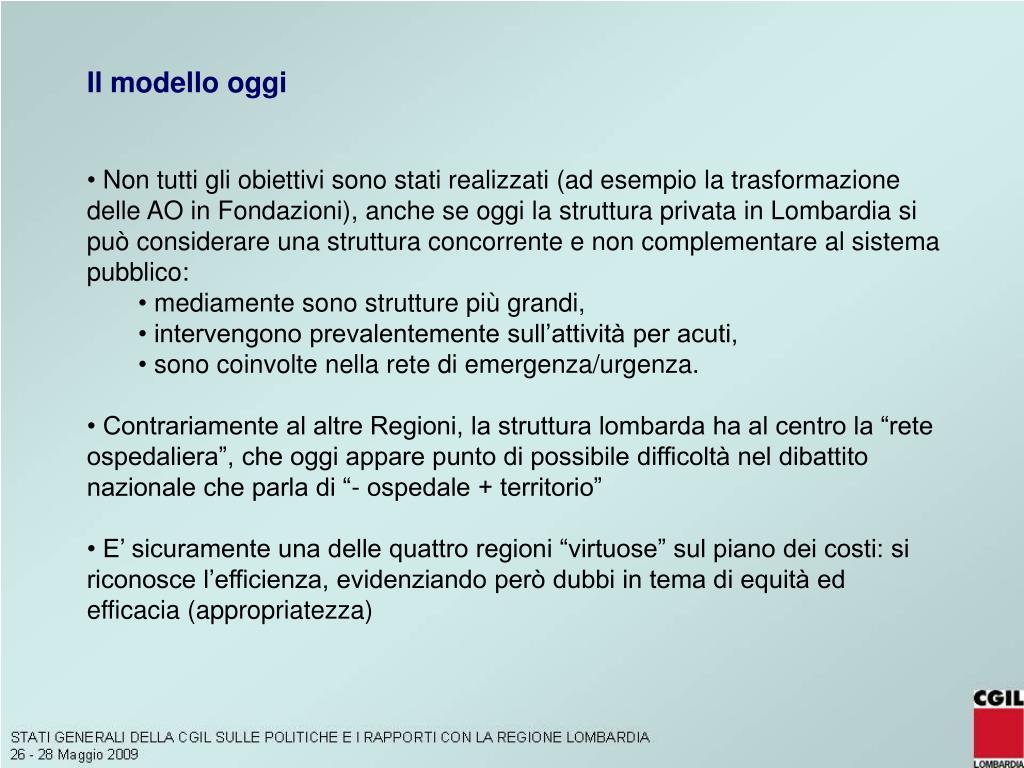 Il modello oggi

• Non tutti gli obiettivi sono stati realizzati (ad esempio la trasformazione delle AO in Fondazioni), anche se oggi la struttura privata in Lombardia si può considerare una struttura concorrente e non complementare al sistema pubblico:
• mediamente sono strutture più grandi,
• intervengono prevalentemente sull’attività per acuti,
• sono coinvolte nella rete di emergenza/urgenza.

• Contrariamente al altre Regioni, la struttura lombarda ha al centro la “rete ospedaliera”, che oggi appare punto di possibile difficoltà nel dibattito nazionale che parla di “- ospedale + territorio”

• E’ sicuramente una delle quattro regioni “virtuose” sul piano dei costi: si riconosce l’efficienza, evidenziando però dubbi in tema di equità ed efficacia (appropriatezza)

STATI GENERALI DELLA CGIL SULLE POLITICHE E I RAPPORTI CON LA REGIONE LOMBARDIA
26 - 28 Maggio 2009

CGIL
LOMBARDIA